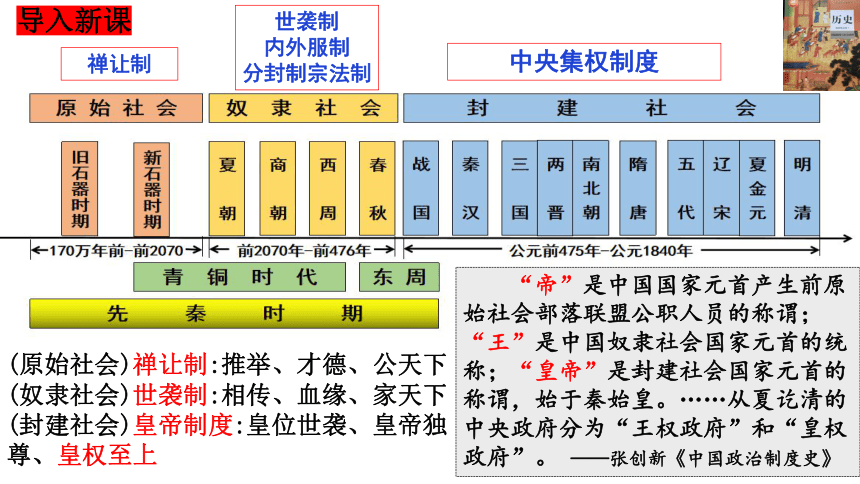 导入新课

禅让制

世袭制
内外服制
分封制宗法制

中央集权制度

历史

原始社会

奴隶社会

封建社会

旧石器时期

新石器时期

夏朝

商朝

西周

春秋

战国

秦汉

三国

两晋

南北朝

隋唐

五代

辽宋

夏金元

明清

170万年前-前2070

前2070年-前476年

公元前475年-公元1840年

青铜时代

东周

先秦时期

(原始社会)禅让制:推举、才德、公天下
(奴隶社会)世袭制:相传、血缘、家天下
(封建社会)皇帝制度:皇位世袭、皇帝独尊、皇权至上

“帝”是中国国家元首产生前原始社会部落联盟公职人员的称谓;“王”是中国奴隶社会国家元首的统称;“皇帝”是封建社会国家元首的称谓,始于秦始皇。……从夏讫清的中央政府分为“王权政府”和“皇权政府”。 ——张创新《中国政治制度史》